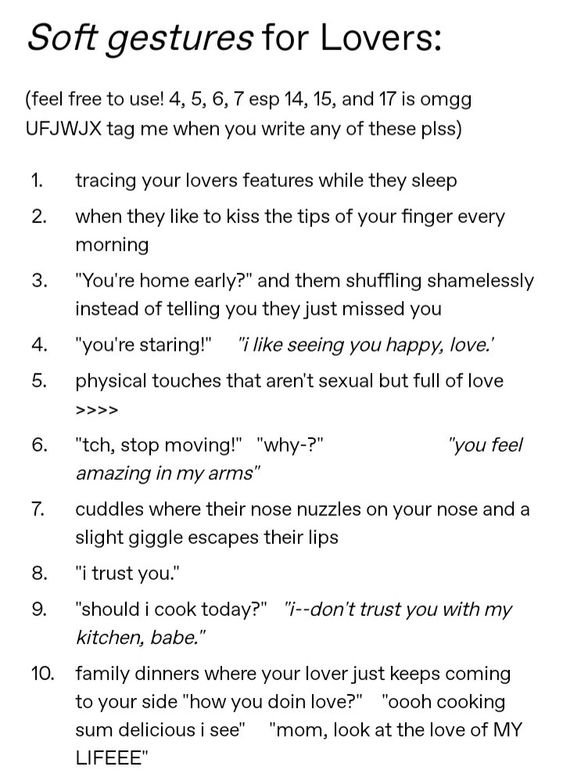 Soft gestures for Lovers:

(feel free to use! 4, 5, 6, 7 esp 14, 15, and 17 is omgg UFJWJX tag me when you write any of these plss)

1. tracing your lovers features while they sleep
2. when they like to kiss the tips of your finger every morning
3. "You're home early?" and them shuffling shamelessly instead of telling you they just missed you
4. "you're staring!" "i like seeing you happy, love.'
5. physical touches that aren't sexual but full of love >>>>
6. "tch, stop moving!" "why-?" "you feel amazing in my arms"
7. cuddles where their nose nuzzles on your nose and a slight giggle escapes their lips
8. "i trust you."
9. "should i cook today?" "i--don't trust you with my kitchen, babe."
10. family dinners where your lover just keeps coming to your side "how you doin love?" "oooh cooking sum delicious i see" "mom, look at the love of MY LIFEEE"